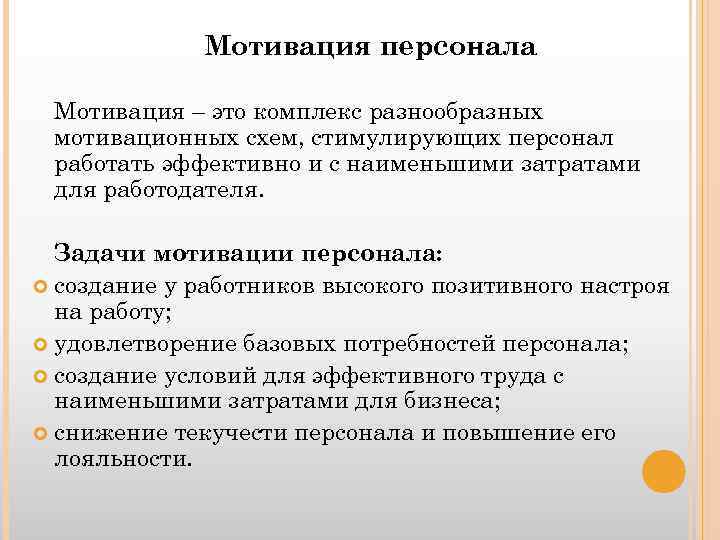 Мотивация персонала

Мотивация – это комплекс разнообразных мотивационных схем, стимулирующих персонал работать эффективно и с наименьшими затратами для работодателя.

Задачи мотивации персонала:

создание у работников высокого позитивного настроя на работу;

удовлетворение базовых потребностей персонала;

создание условий для эффективного труда с наименьшими затратами для бизнеса;

снижение текучести персонала и повышение его лояльности.